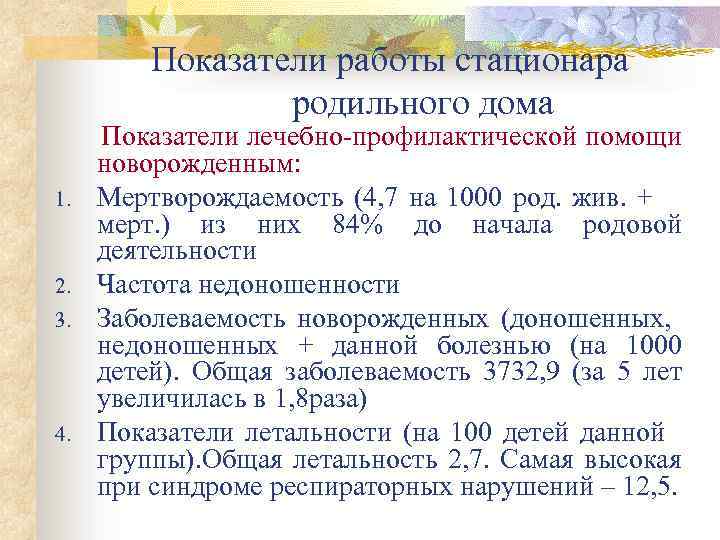 Показатели работы стационара родильного дома

Показатели лечебно-профилактической помощи новорожденным:

1. Мертворождаемость (4,7 на 1000 род. жив. + мерт.) из них 84% до начала родовой деятельности
2. Частота недоношенности
3. Заболеваемость новорожденных (доношенных, недоношенных + данной болезнью (на 1000 детей). Общая заболеваемость 3732,9 (за 5 лет увеличилась в 1,8раза)
4. Показатели летальности (на 100 детей данной группы).Общая летальность 2,7. Самая высокая при синдроме респираторных нарушений – 12,5.